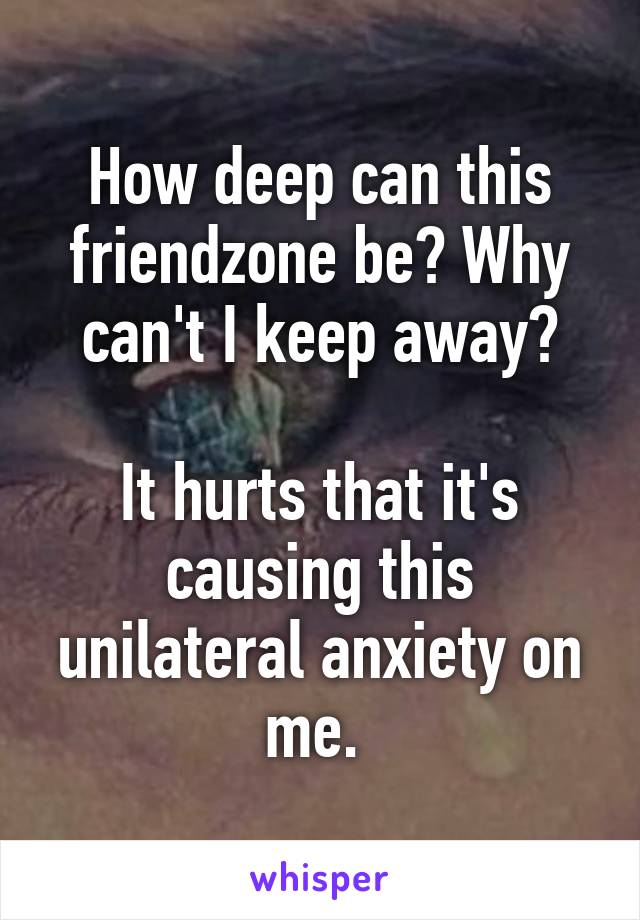 How deep can this friendzone be? Why can't I keep away?

It hurts that it's causing this unilateral anxiety on me.

whisper